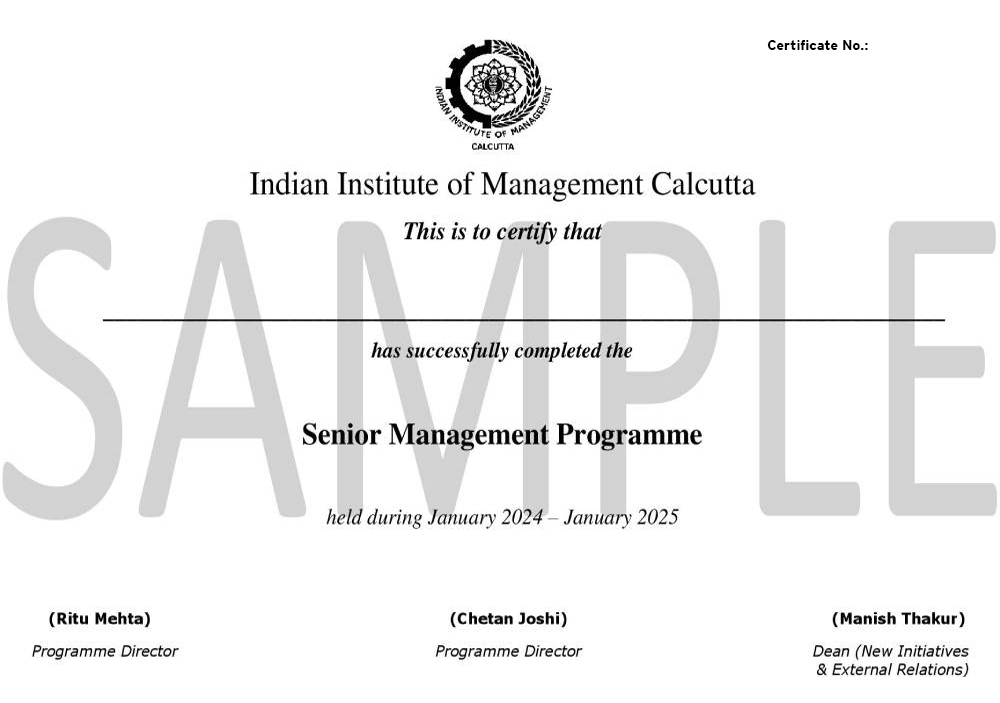 Certificate No.:

INDIAN INSTITUTE OF MANAGEMENT
CALCUTTA

Indian Institute of Management Calcutta

This is to certify that

SAMPLE

has successfully completed the

Senior Management Programme

held during January 2024 – January 2025

(Ritu Mehta)
Programme Director

(Chetan Joshi)
Programme Director

(Manish Thakur)
Dean (New Initiatives & External Relations)